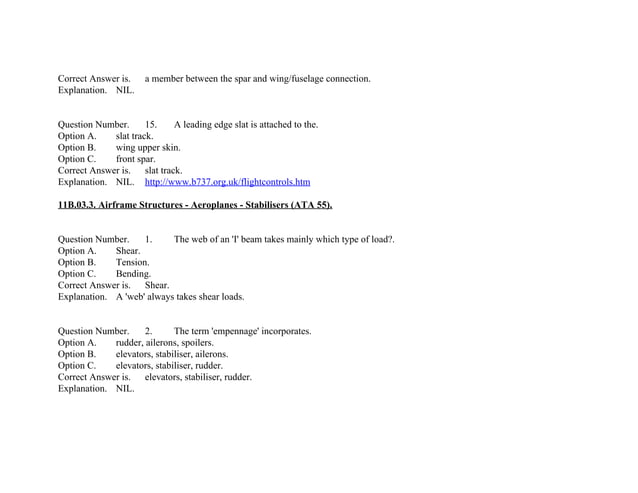 Correct Answer is. a member between the spar and wing/fuselage connection.
Explanation. NIL.

Question Number. 15. A leading edge slat is attached to the.
Option A. slat track.
Option B. wing upper skin.
Option C. front spar.
Correct Answer is. slat track.
Explanation. NIL. http://www.b737.org.uk/flightcontrols.htm

11B.03.3. Airframe Structures - Aeroplanes - Stabilisers (ATA 55).

Question Number. 1. The web of an 'I' beam takes mainly which type of load?.
Option A. Shear.
Option B. Tension.
Option C. Bending.
Correct Answer is. Shear.
Explanation. A 'web' always takes shear loads.

Question Number. 2. The term 'empennage' incorporates.
Option A. rudder, ailerons, spoilers.
Option B. elevators, stabiliser, ailerons.
Option C. elevators, stabiliser, rudder.
Correct Answer is. elevators, stabiliser, rudder.
Explanation. NIL.